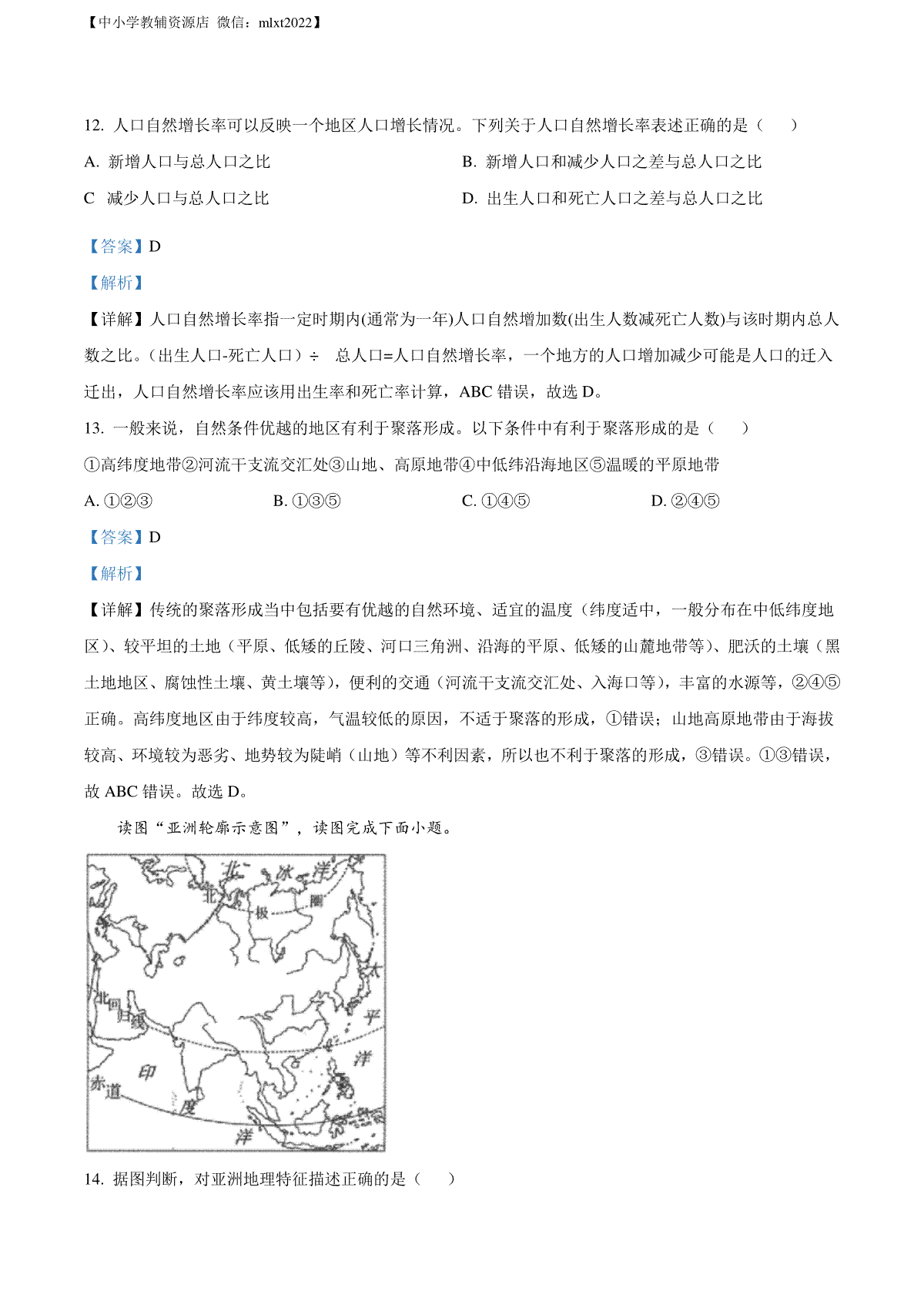 【中小学教辅资源店 微信：mlxt2022】

12. 人口自然增长率可以反映一个地区人口增长情况。下列关于人口自然增长率表述正确的是（　　）

A. 新增人口与总人口之比

B. 新增人口和减少人口之差与总人口之比

C　减少人口与总人口之比

D. 出生人口和死亡人口之差与总人口之比

【答案】D

【解析】

【详解】人口自然增长率指一定时期内(通常为一年)人口自然增加数(出生人数减死亡人数)与该时期内总人数之比。（出生人口-死亡人口）÷　总人口=人口自然增长率，一个地方的人口增加减少可能是人口的迁入迁出，人口自然增长率应该用出生率和死亡率计算，ABC 错误，故选 D。

13. 一般来说，自然条件优越的地区有利于聚落形成。以下条件中有利于聚落形成的是（　　）

①高纬度地带②河流干支流交汇处③山地、高原地带④中低纬沿海地区⑤温暖的平原地带

A. ①②③

B. ①③⑤

C. ①④⑤

D. ②④⑤

【答案】D

【解析】

【详解】传统的聚落形成当中包括要有优越的自然环境、适宜的温度（纬度适中，一般分布在中低纬度地区）、较平坦的土地（平原、低矮的丘陵、河口三角洲、沿海的平原、低矮的山麓地带等）、肥沃的土壤（黑土地地区、腐蚀性土壤、黄土壤等），便利的交通（河流干支流交汇处、入海口等），丰富的水源等，②④⑤正确。高纬度地区由于纬度较高，气温较低的原因，不适于聚落的形成，①错误；山地高原地带由于海拔较高、环境较为恶劣、地势较为陡峭（山地）等不利因素，所以也不利于聚落的形成，③错误。①③错误，故 ABC 错误。故选 D。

读图“亚洲轮廓示意图”，读图完成下面小题。

北 冰 洋
北 极 圈
太
平
洋
北回归线
印
度
洋
赤道

14. 据图判断，对亚洲地理特征描述正确的是（　　）